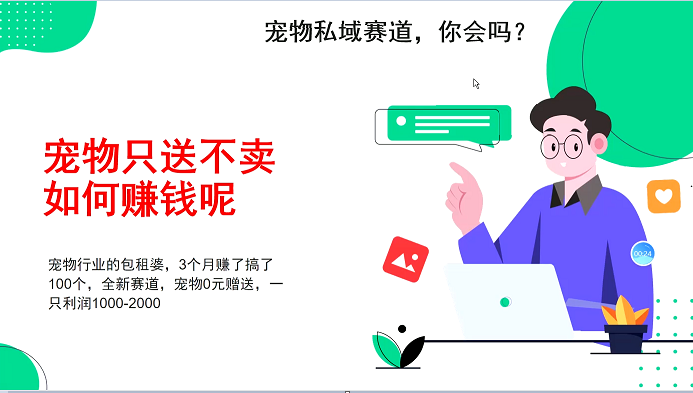 宠物私域赛道，你会吗？

宠物只送不卖
如何赚钱呢

宠物行业的包租婆，3个月赚了搞了100个，全新赛道，宠物0元赠送，一只利润1000-2000

00:24